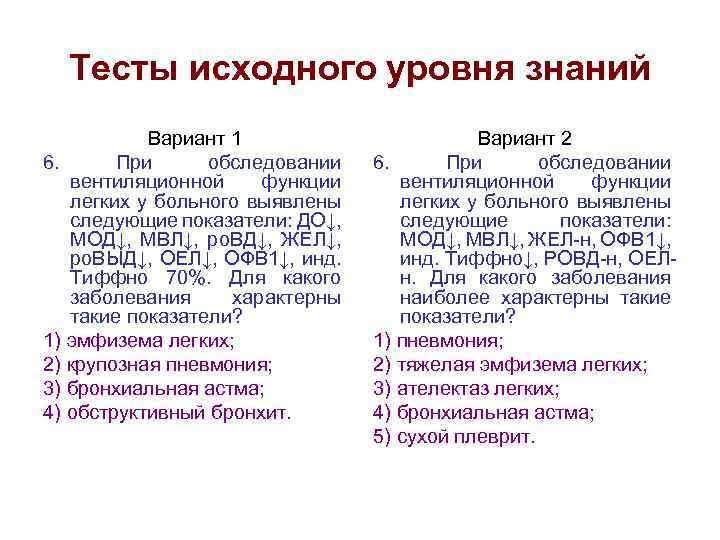 Тесты исходного уровня знаний

Вариант 1

6. При обследовании вентиляционной функции легких у больного выявлены следующие показатели: ДО↓, МОД↓, МВЛ↓, роВД↓, ЖЕЛ↓, роВЫД↓, ОЕЛ↓, ОФВ1↓, инд. Тиффно 70%. Для какого заболевания характерны такие показатели?

1) эмфизема легких;
2) крупозная пневмония;
3) бронхиальная астма;
4) обструктивный бронхит.

Вариант 2

6. При обследовании вентиляционной функции легких у больного выявлены следующие показатели: МОД↓, МВЛ↓, ЖЕЛ-н, ОФВ1↓, инд. Тиффно↓, РОВД-н, ОЕЛ-н. Для какого заболевания наиболее характерны такие показатели?

1) пневмония;
2) тяжелая эмфизема легких;
3) ателектаз легких;
4) бронхиальная астма;
5) сухой плеврит.